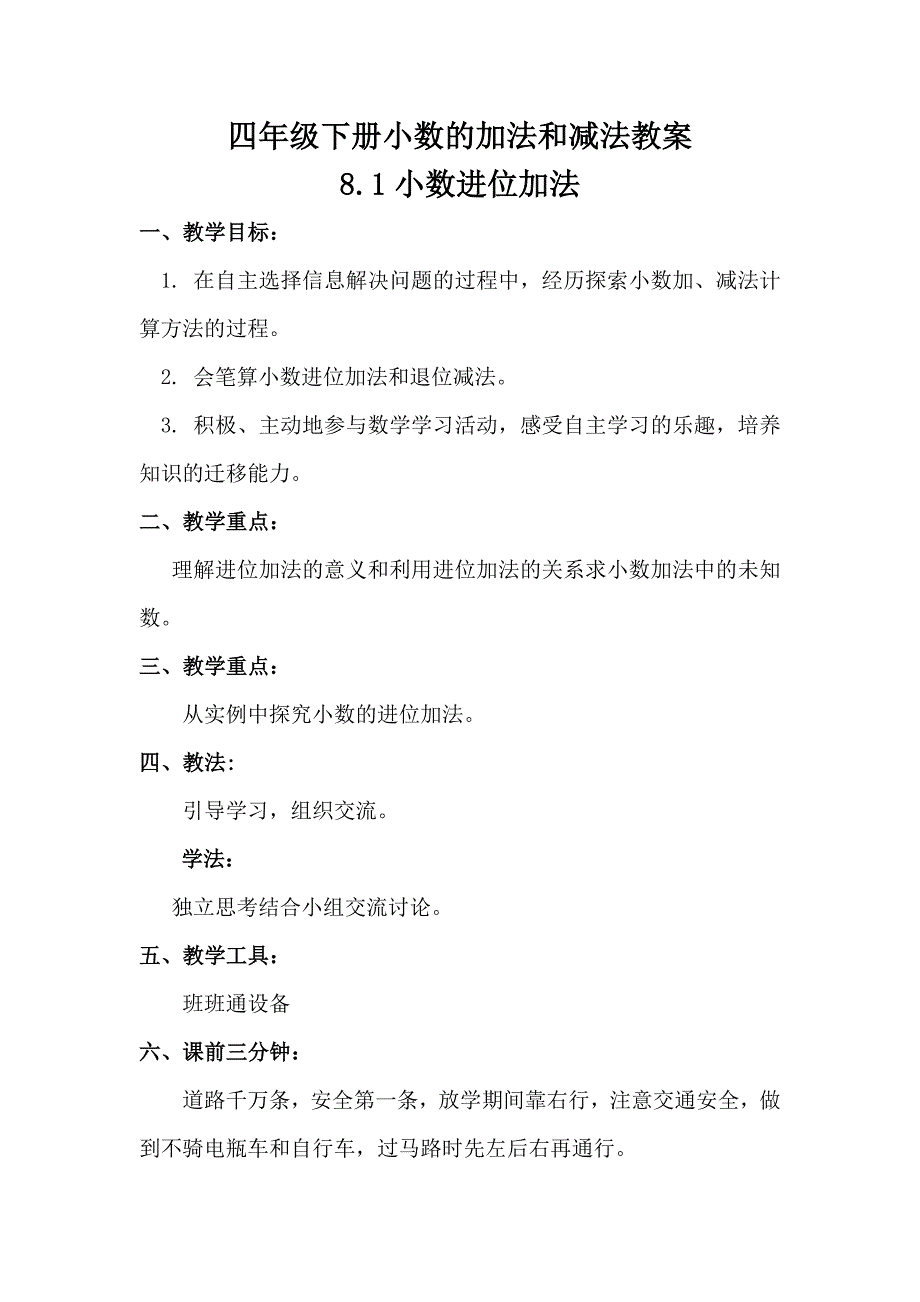 四年级下册小数的加法和减法教案

8.1 小数进位加法

一、教学目标：

1. 在自主选择信息解决问题的过程中，经历探索小数加、减法计算方法的过程。

2. 会笔算小数进位加法和退位减法。

3. 积极、主动地参与数学学习活动，感受自主学习的乐趣，培养知识的迁移能力。

二、教学重点：

理解进位加法的意义和利用进位加法的关系求小数加法中的未知数。

三、教学重点：

从实例中探究小数的进位加法。

四、教法:

引导学习，组织交流。

学法：

独立思考结合小组交流讨论。

五、教学工具：

班班通设备

六、课前三分钟：

道路千万条，安全第一条，放学期间靠右行，注意交通安全，做到不骑电瓶车和自行车，过马路时先左后右再通行。